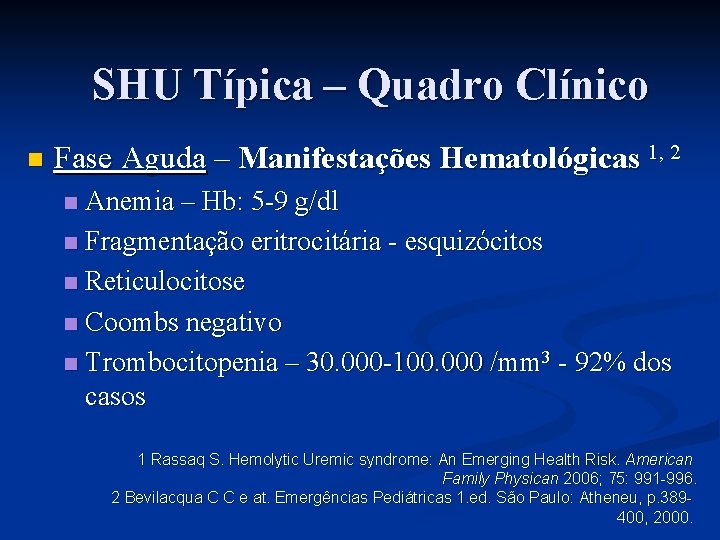 SHU Típica – Quadro Clínico

Fase Aguda – Manifestações Hematológicas $^{1, 2}$

Anemia – Hb: 5-9 g/dl

Fragmentação eritrocitária - esquizócitos

Reticulocitose

Coombs negativo

Trombocitopenia – 30.000-100.000 /mm$^3$ - 92% dos casos

1 Rassaq S. Hemolytic Uremic syndrome: An Emerging Health Risk. American Family Physican 2006; 75: 991-996.
2 Bevilacqua C C e at. Emergências Pediátricas 1.ed. São Paulo: Atheneu, p.389-400, 2000.